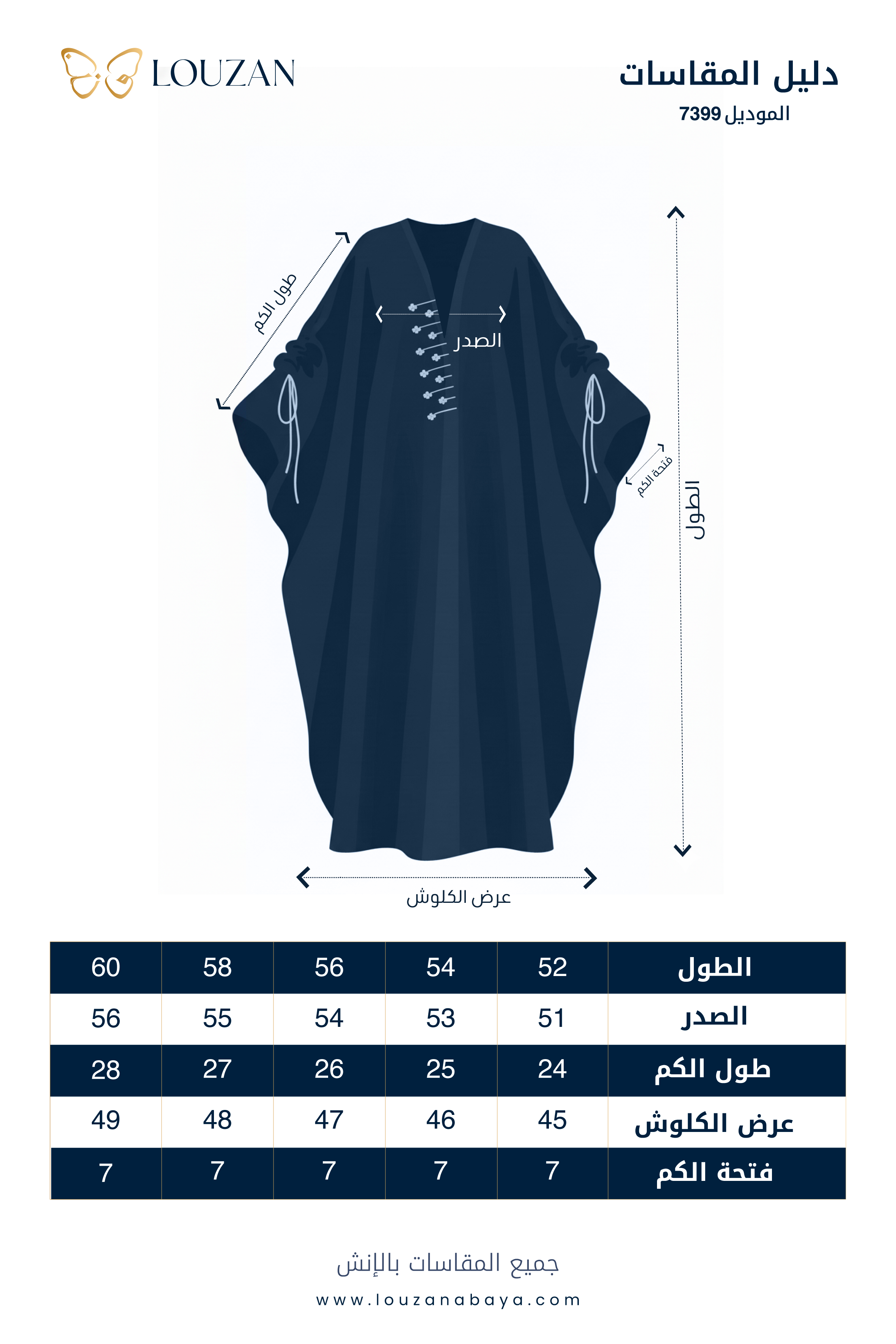 LOUZAN

دليل المقاسات
الموديل 7399

طول الكم
الصدر
فتحة الكم
الطول
عرض الكلوش

| الطول | 52 | 54 | 56 | 58 | 60 |
|---|---|---|---|---|---|
| الصدر | 51 | 53 | 54 | 55 | 56 |
| طول الكم | 24 | 25 | 26 | 27 | 28 |
| عرض الكلوش | 45 | 46 | 47 | 48 | 49 |
| فتحة الكم | 7 | 7 | 7 | 7 | 7 |

جميع المقاسات بالإنش

www.louzanabaya.com